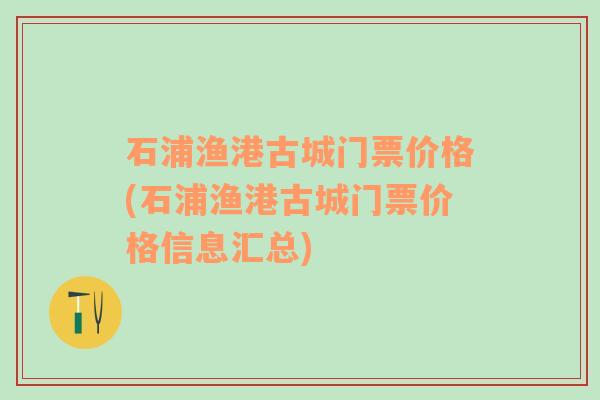 石浦渔港古城门票价格(石浦渔港古城门票价格信息汇总)